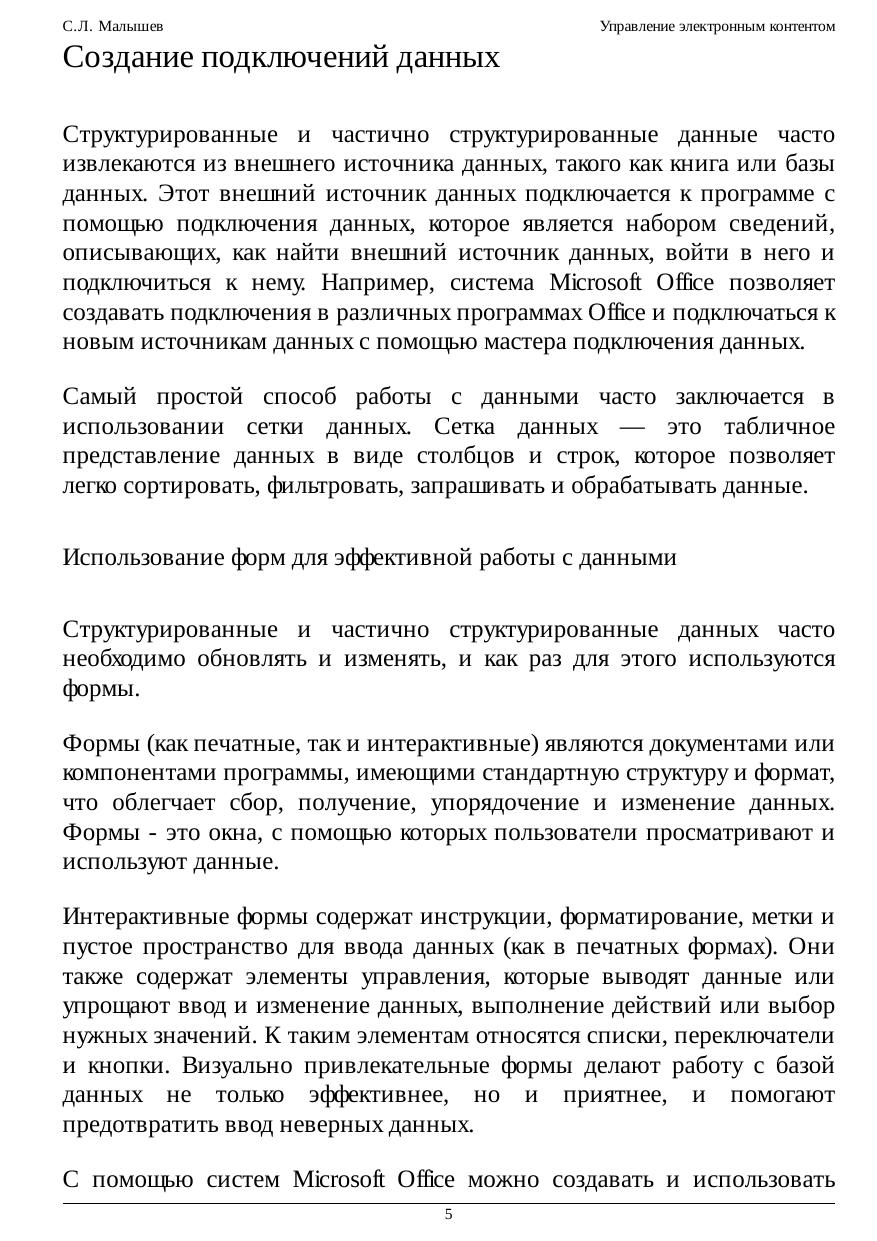 С.Л. Малышев

Управление электронным контентом

Создание подключений данных

Структурированные и частично структурированные данные часто извлекаются из внешнего источника данных, такого как книга или базы данных. Этот внешний источник данных подключается к программе с помощью подключения данных, которое является набором сведений, описывающих, как найти внешний источник данных, войти в него и подключиться к нему. Например, система Microsoft Office позволяет создавать подключения в различных программах Office и подключаться к новым источникам данных с помощью мастера подключения данных.

Самый простой способ работы с данными часто заключается в использовании сетки данных. Сетка данных — это табличное представление данных в виде столбцов и строк, которое позволяет легко сортировать, фильтровать, запрашивать и обрабатывать данные.

Использование форм для эффективной работы с данными

Структурированные и частично структурированные данных часто необходимо обновлять и изменять, и как раз для этого используются формы.

Формы (как печатные, так и интерактивные) являются документами или компонентами программы, имеющими стандартную структуру и формат, что облегчает сбор, получение, упорядочение и изменение данных. Формы - это окна, с помощью которых пользователи просматривают и используют данные.

Интерактивные формы содержат инструкции, форматирование, метки и пустое пространство для ввода данных (как в печатных формах). Они также содержат элементы управления, которые выводят данные или упрощают ввод и изменение данных, выполнение действий или выбор нужных значений. К таким элементам относятся списки, переключатели и кнопки. Визуально привлекательные формы делают работу с базой данных не только эффективнее, но и приятнее, и помогают предотвратить ввод неверных данных.

С помощью систем Microsoft Office можно создавать и использовать

5